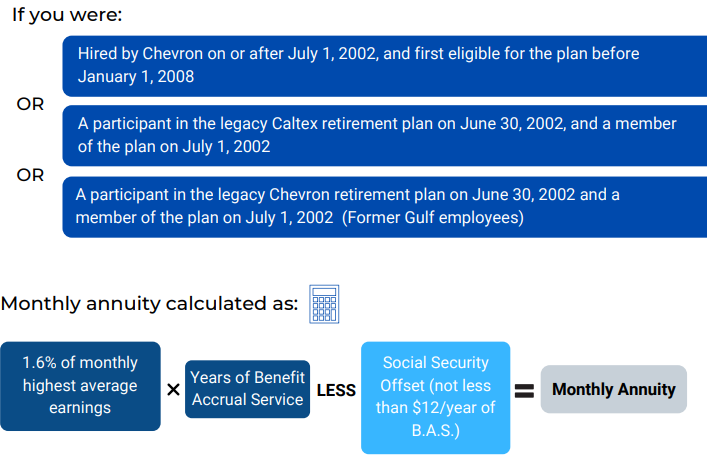 If you were:

Hired by Chevron on or after July 1, 2002, and first eligible for the plan before January 1, 2008

OR

A participant in the legacy Caltex retirement plan on June 30, 2002, and a member of the plan on July 1, 2002

OR

A participant in the legacy Chevron retirement plan on June 30, 2002 and a member of the plan on July 1, 2002 (Former Gulf employees)

Monthly annuity calculated as:

1.6% of monthly highest average earnings × Years of Benefit Accrual Service LESS Social Security Offset (not less than $12/year of B.A.S.) = Monthly Annuity